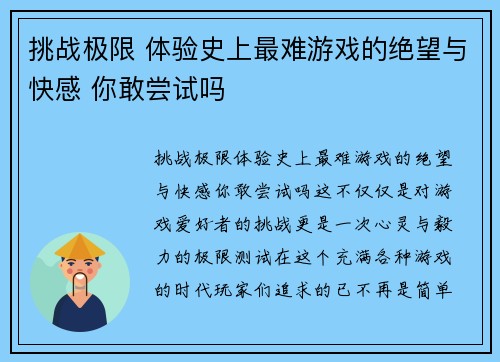 挑战极限 体验史上最难游戏的绝望与快感 你敢尝试吗

挑战极限体验史上最难游戏的绝望与快感你敢尝试吗这不仅仅是对游戏爱好者的挑战更是一次心灵与毅力的极限测试在这个充满各种游戏的时代玩家们追求的已不再是简单